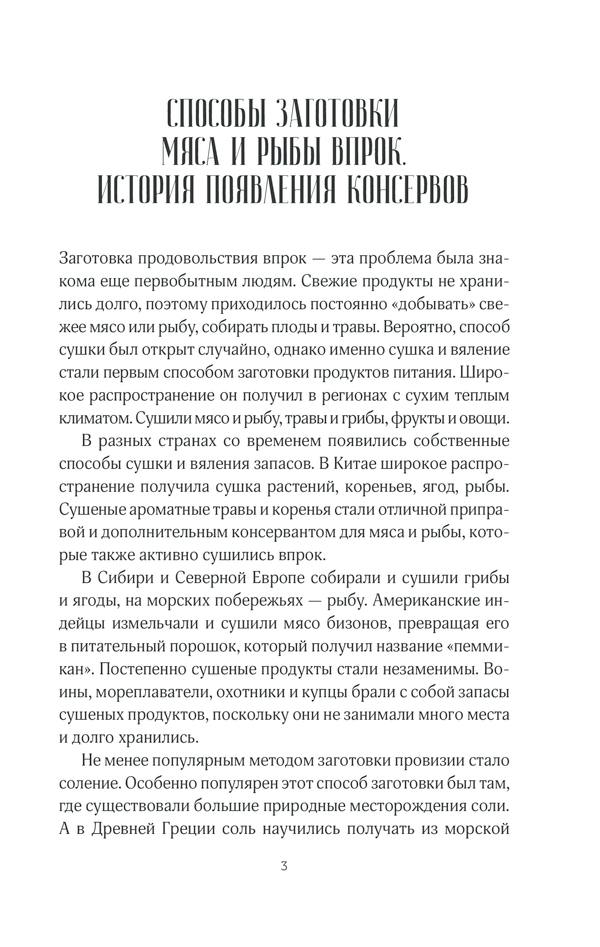 СПОСОБЫ ЗАГОТОВКИ МЯСА И РЫБЫ ВПРОК. ИСТОРИЯ ПОЯВЛЕНИЯ КОНСЕРВОВ

Заготовка продовольствия впрок — эта проблема была знакома еще первобытным людям. Свежие продукты не хранились долго, поэтому приходилось постоянно «добывать» свежее мясо или рыбу, собирать плоды и травы. Вероятно, способ сушки был открыт случайно, однако именно сушка и вяление стали первым способом заготовки продуктов питания. Широкое распространение он получил в регионах с сухим теплым климатом. Сушили мясо и рыбу, травы и грибы, фрукты и овощи.

В разных странах со временем появились собственные способы сушки и вяления запасов. В Китае широкое распространение получила сушка растений, кореньев, ягод, рыбы. Сушеные ароматные травы и коренья стали отличной приправой и дополнительным консервантом для мяса и рыбы, которые также активно сушились впрок.

В Сибири и Северной Европе собирали и сушили грибы и ягоды, на морских побережьях — рыбу. Американские индейцы измельчали и сушили мясо бизонов, превращая его в питательный порошок, который получил название «пеммикан». Постепенно сушеные продукты стали незаменимы. Воины, мореплаватели, охотники и купцы брали с собой запасы сушеных продуктов, поскольку они не занимали много места и долго хранились.

Не менее популярным методом заготовки провизии стало соление. Особенно популярен этот способ заготовки был там, где существовали большие природные месторождения соли. А в Древней Греции соль научились получать из морской

3